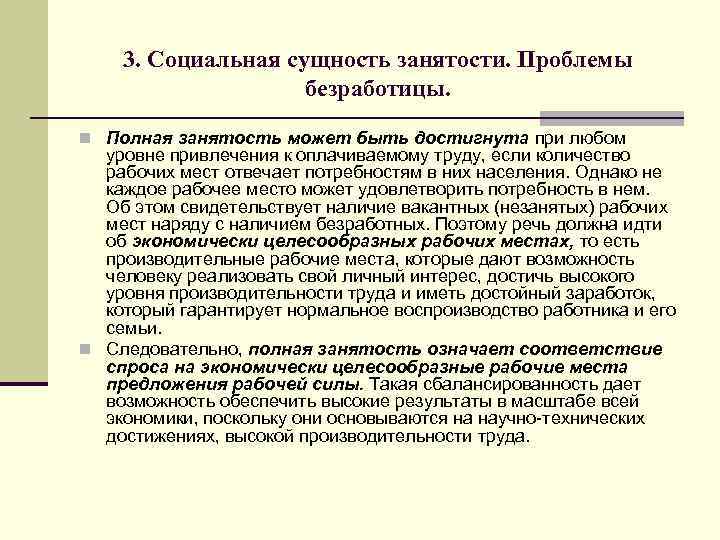 3. Социальная сущность занятости. Проблемы безработицы.

Полная занятость может быть достигнута при любом уровне привлечения к оплачиваемому труду, если количество рабочих мест отвечает потребностям в них населения. Однако не каждое рабочее место может удовлетворить потребность в нем. Об этом свидетельствует наличие вакантных (незанятых) рабочих мест наряду с наличием безработных. Поэтому речь должна идти об экономически целесообразных рабочих местах, то есть производительные рабочие места, которые дают возможность человеку реализовать свой личный интерес, достичь высокого уровня производительности труда и иметь достойный заработок, который гарантирует нормальное воспроизводство работника и его семьи.

Следовательно, полная занятость означает соответствие спроса на экономически целесообразные рабочие места предложения рабочей силы. Такая сбалансированность дает возможность обеспечить высокие результаты в масштабе всей экономики, поскольку они основываются на научно-технических достижениях, высокой производительности труда.